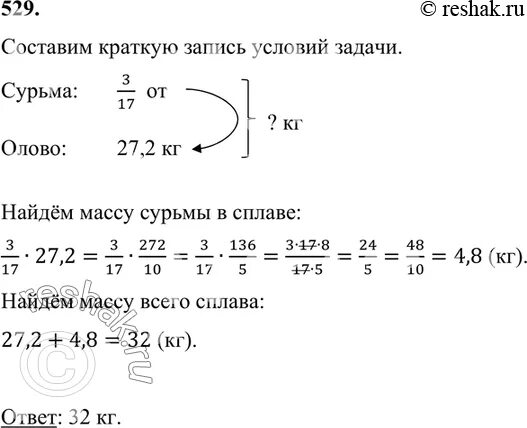 529. © reshak.ru

Составим краткую запись условий задачи.

Сурьма: $\frac{3}{17}$ от

Олово: 27,2 кг

? кг

Найдём массу сурьмы в сплаве:

$\frac{3}{17} \cdot 27,2 = \frac{3}{17} \cdot \frac{272}{10} = \frac{3}{17} \cdot \frac{136}{5} = \frac{3 \cdot \cancel{17} \cdot 8}{\cancel{17} \cdot 5} = \frac{24}{5} = \frac{48}{10} = 4,8$ (кг).

Найдём массу всего сплава:

$27,2 + 4,8 = 32$ (кг).

reshak.ru ©

Ответ: 32 кг.